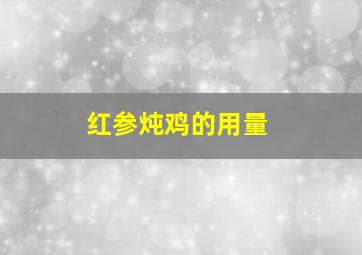 红参炖鸡的用量